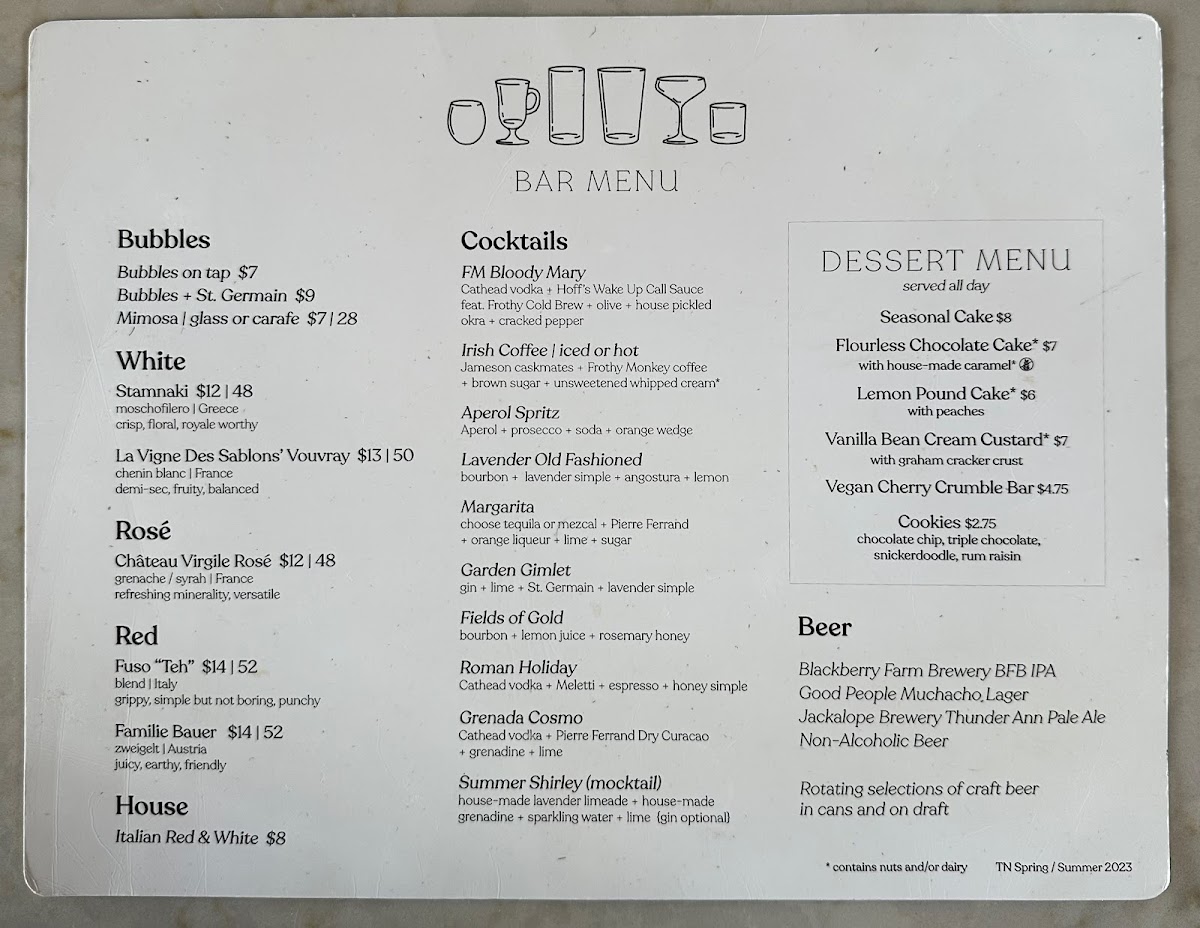 BAR MENU

Bubbles

Bubbles on tap $7
Bubbles + St. Germain $9
Mimosa | glass or carafe $7 | 28

White

Stamnaki $12 | 48
moschofilero | Greece
crisp, floral, royale worthy

La Vigne Des Sablons' Vouvray $13 | 50
chenin blanc | France
demi-sec, fruity, balanced

Rosé

Château Virgile Rosé $12 | 48
grenache / syrah | France
refreshing minerality, versatile

Red

Fuso "Teh" $14 | 52
blend | Italy
grippy, simple but not boring, punchy

Familie Bauer $14 | 52
zweigelt | Austria
juicy, earthy, friendly

House

Italian Red & White $8

Cocktails

FM Bloody Mary
Cathead vodka + Hoff's Wake Up Call Sauce feat. Frothy Cold Brew + olive + house pickled okra + cracked pepper

Irish Coffee | iced or hot
Jameson caskmates + Frothy Monkey coffee + brown sugar + unsweetened whipped cream*

Aperol Spritz
Aperol + prosecco + soda + orange wedge

Lavender Old Fashioned
bourbon + lavender simple + angostura + lemon

Margarita
choose tequila or mezcal + Pierre Ferrand + orange liqueur + lime + sugar

Garden Gimlet
gin + lime + St. Germain + lavender simple

Fields of Gold
bourbon + lemon juice + rosemary honey

Roman Holiday
Cathead vodka + Meletti + espresso + honey simple

Grenada Cosmo
Cathead vodka + Pierre Ferrand Dry Curacao + grenadine + lime

Summer Shirley (mocktail)
house-made lavender limeade + house-made grenadine + sparkling water + lime (gin optional)

DESSERT MENU
served all day

Seasonal Cake $8

Flourless Chocolate Cake* $7
with house-made caramel*

Lemon Pound Cake* $6
with peaches

Vanilla Bean Cream Custard* $7
with graham cracker crust

Vegan Cherry Crumble Bar $4.75

Cookies $2.75
chocolate chip, triple chocolate, snickerdoodle, rum raisin

Beer

Blackberry Farm Brewery BFB IPA
Good People Muchacho, Lager
Jackalope Brewery Thunder Ann Pale Ale
Non-Alcoholic Beer

Rotating selections of craft beer in cans and on draft

* contains nuts and/or dairy TN Spring / Summer 2023